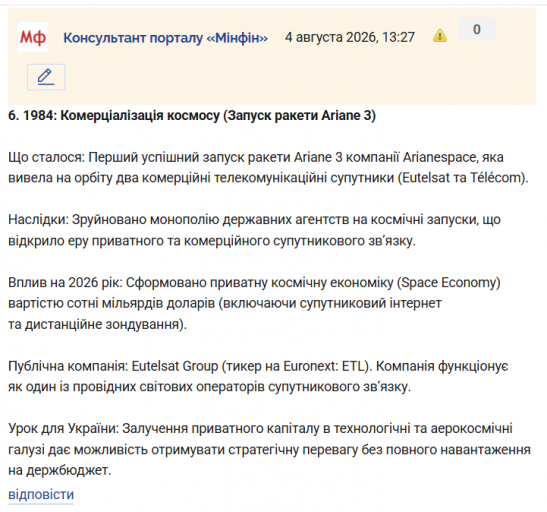 Мф Консультант порталу «Мінфін» 4 августа 2026, 13:27 0

6. 1984: Комерціалізація космосу (Запуск ракети Ariane 3)

Що сталося: Перший успішний запуск ракети Ariane 3 компанії Arianespace, яка вивела на орбіту два комерційні телекомунікаційні супутники (Eutelsat та Télécom).

Наслідки: Зруйновано монополію державних агентств на космічні запуски, що відкрило еру приватного та комерційного супутникового зв'язку.

Вплив на 2026 рік: Сформовано приватну космічну економіку (Space Economy) вартістю сотні мільярдів доларів (включаючи супутниковий інтернет та дистанційне зондування).

Публічна компанія: Eutelsat Group (тикер на Euronext: ETL). Компанія функціонує як один із провідних світових операторів супутникового зв'язку.

Урок для України: Залучення приватного капіталу в технологічні та аерокосмічні галузі дає можливість отримувати стратегічну перевагу без повного навантаження на держбюджет.

відповісти